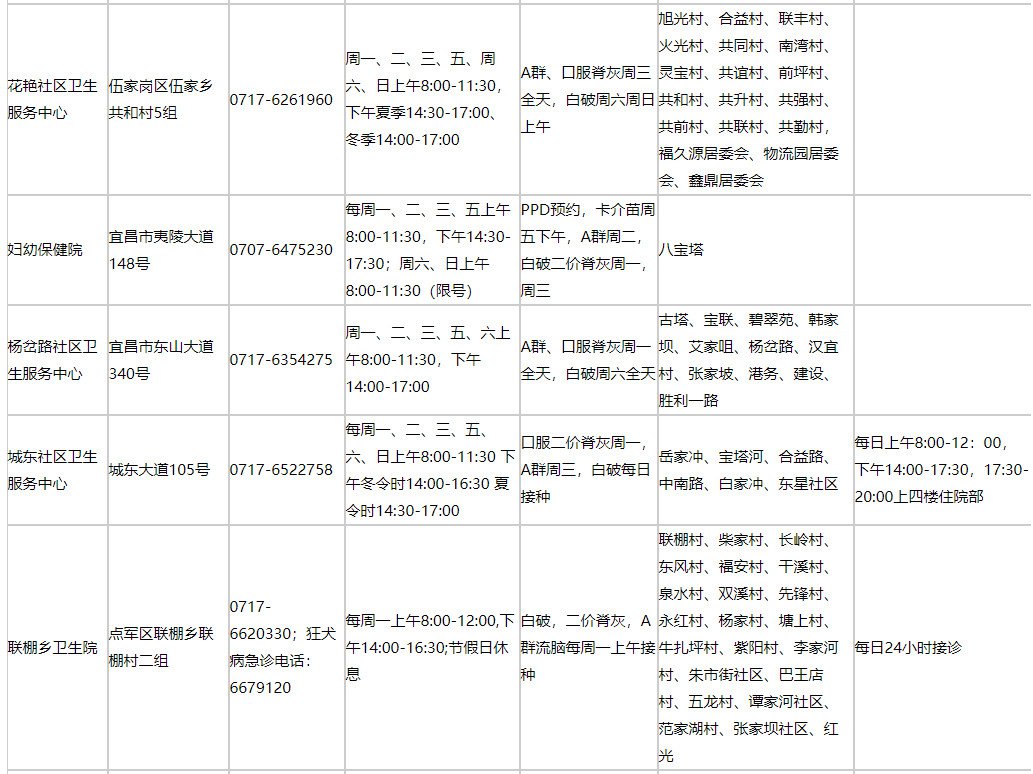 | | | | | | | |
|---|---|---|---|---|---|---|
| 花艳社区卫生服务中心 | 伍家岗区伍家乡共和村5组 | 0717-6261960 | 周一、二、三、五、周六、日上午8:00-11:30，下午夏季14:30-17:00、冬季14:00-17:00 | A群、口服脊灰周三全天，白破周六周日上午 | 旭光村、合益村、联丰村、火光村、共同村、南湾村、灵宝村、共谊村、前坪村、共和村、共升村、共强村、共前村、共联村、共勤村，福久源居委会、物流园居委会、鑫鼎居委会 | |
| 妇幼保健院 | 宜昌市夷陵大道148号 | 0707-6475230 | 每周一、二、三、五上午8:00-11:30，下午14:30-17:30；周六、日上午8:00-11:30（限号） | PPD预约，卡介苗周五下午，A群周二，白破二价脊灰周一，周三 | 八宝塔 | |
| 杨岔路社区卫生服务中心 | 宜昌市东山大道340号 | 0717-6354275 | 周一、二、三、五、六上午8:00-11:30，下午14:00-17:00 | A群、口服脊灰周一全天，白破周六全天 | 古塔、宝联、碧翠苑、韩家坝、艾家咀、杨岔路、汉宜村、张家坡、港务、建设、胜利一路 | |
| 城东社区卫生服务中心 | 城东大道105号 | 0717-6522758 | 每周一、二、三、五、六、日上午8:00-11:30 下午冬令时14:00-16:30 夏令时14:30-17:00 | 口服二价脊灰周一，A群周三，白破每日接种 | 岳家冲、宝塔河、合益路、中南路、白家冲、东星社区 | 每日上午8:00-12：00，下午14:00-17:30，17:30-20:00上四楼住院部 |
| 联棚乡卫生院 | 点军区联棚乡联棚村二组 | 0717-6620330；狂犬病急诊电话：6679120 | 每周一上午8:00-12:00,下午14:00-16:30;节假日休息 | 白破，二价脊灰，A群流脑每周一上午接种 | 联棚村、柴家村、长岭村、东风村、福安村、干溪村、泉水村、双溪村、先锋村、永红村、杨家村、塘上村、牛扎坪村、紫阳村、李家河村、朱市街社区、巴王店村、五龙村、谭家河社区、范家湖村、张家坝社区、红光 | 每日24小时接诊 |